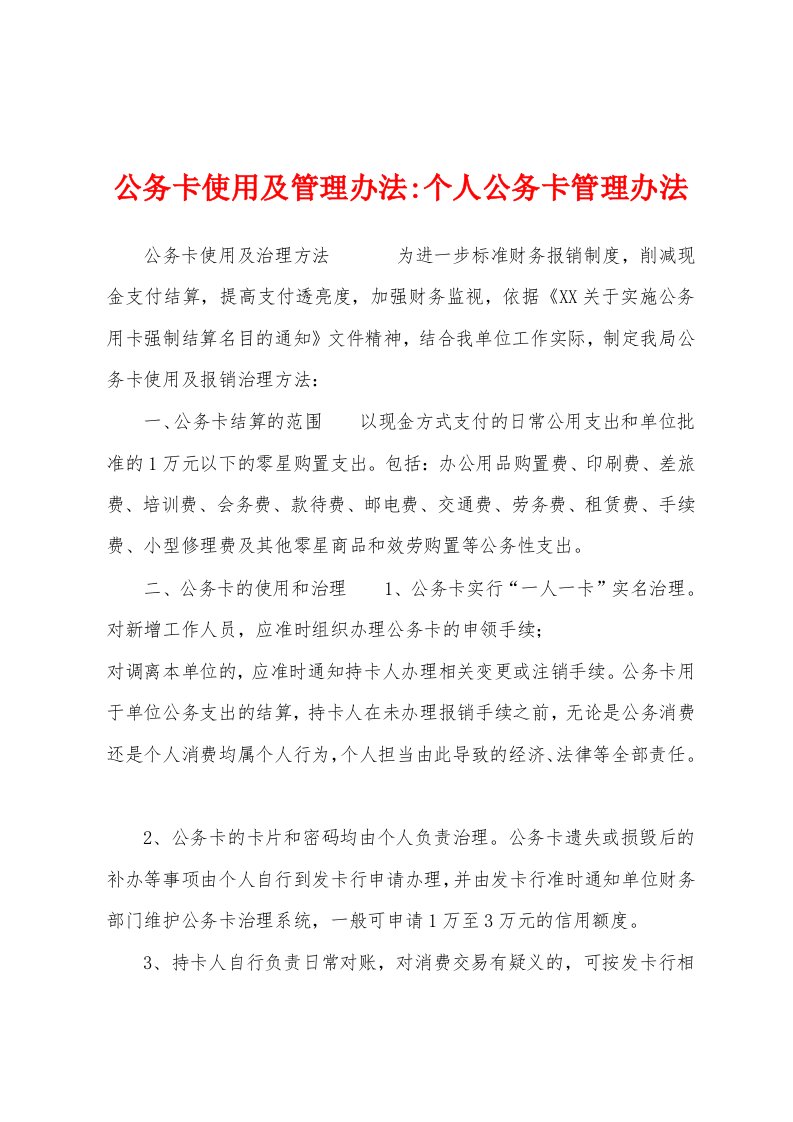 公务卡使用及管理办法:个人公务卡管理办法

公务卡使用及治理方法　　为进一步标准财务报销制度，削减现金支付结算，提高支付透亮度，加强财务监视，依据《XX关于实施公务用卡强制结算名目的通知》文件精神，结合我单位工作实际，制定我局公务卡使用及报销治理方法：

一、公务卡结算的范围　　以现金方式支付的日常公用支出和单位批准的1万元以下的零星购置支出。包括：办公用品购置费、印刷费、差旅费、培训费、会务费、款待费、邮电费、交通费、劳务费、租赁费、手续费、小型修理费及其他零星商品和效劳购置等公务性支出。

二、公务卡的使用和治理　　1、公务卡实行“一人一卡”实名治理。对新增工作人员，应准时组织办理公务卡的申领手续;
对调离本单位的，应准时通知持卡人办理相关变更或注销手续。公务卡用于单位公务支出的结算，持卡人在未办理报销手续之前，无论是公务消费还是个人消费均属个人行为，个人担当由此导致的经济、法律等全部责任。

2、公务卡的卡片和密码均由个人负责治理。公务卡遗失或损毁后的补办等事项由个人自行到发卡行申请办理，并由发卡行准时通知单位财务部门维护公务卡治理系统，一般可申请1万至3万元的信用额度。

3、持卡人自行负责日常对账，对消费交易有疑义的，可按发卡行相